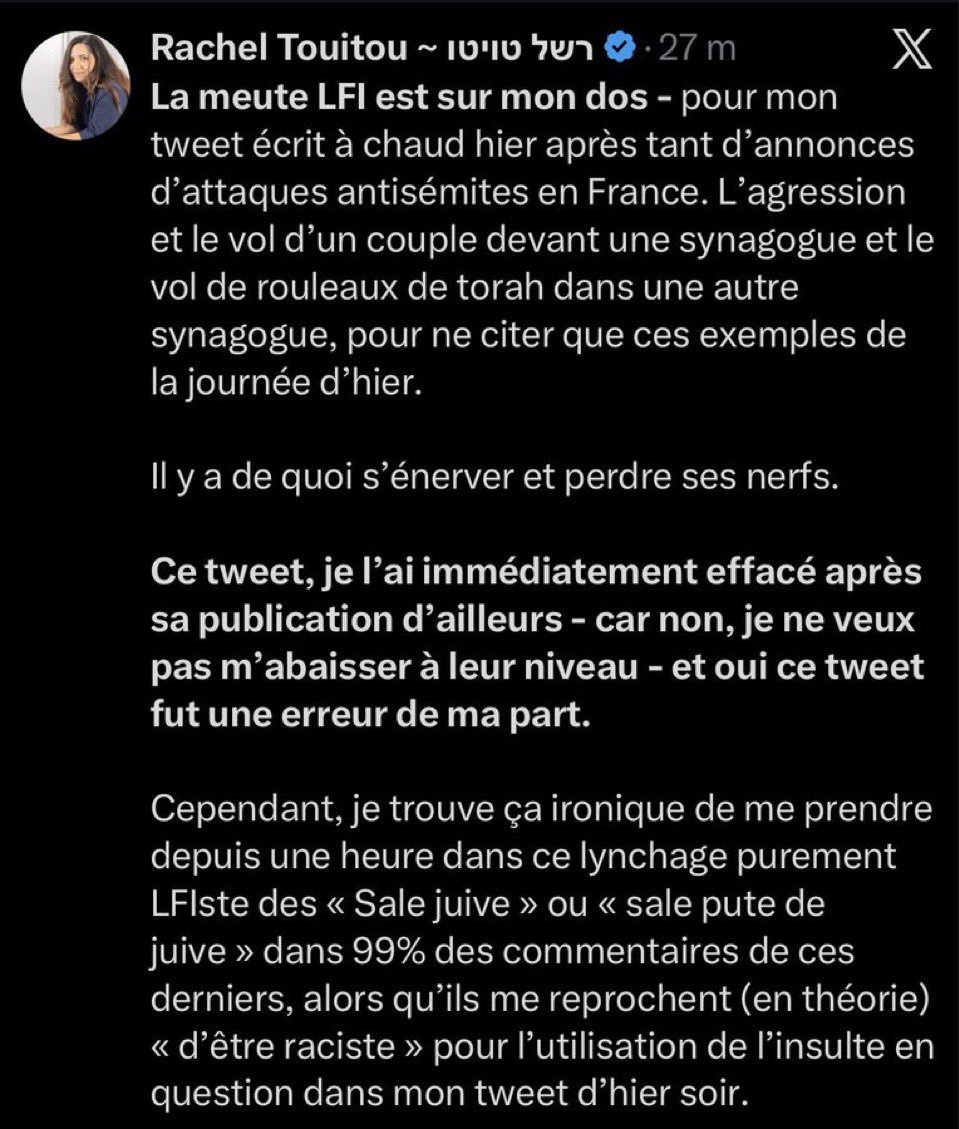 Rachel Touitou ~ רשל טויטו · 27 m

La meute LFI est sur mon dos - pour mon tweet écrit à chaud hier après tant d'annonces d'attaques antisémites en France. L'agression et le vol d'un couple devant une synagogue et le vol de rouleaux de torah dans une autre synagogue, pour ne citer que ces exemples de la journée d'hier.

Il y a de quoi s'énerver et perdre ses nerfs.

Ce tweet, je l'ai immédiatement effacé après sa publication d'ailleurs - car non, je ne veux pas m'abaisser à leur niveau - et oui ce tweet fut une erreur de ma part.

Cependant, je trouve ça ironique de me prendre depuis une heure dans ce lynchage purement LFIste des « Sale juive » ou « sale pute de juive » dans 99% des commentaires de ces derniers, alors qu'ils me reprochent (en théorie) « d'être raciste » pour l'utilisation de l'insulte en question dans mon tweet d'hier soir.